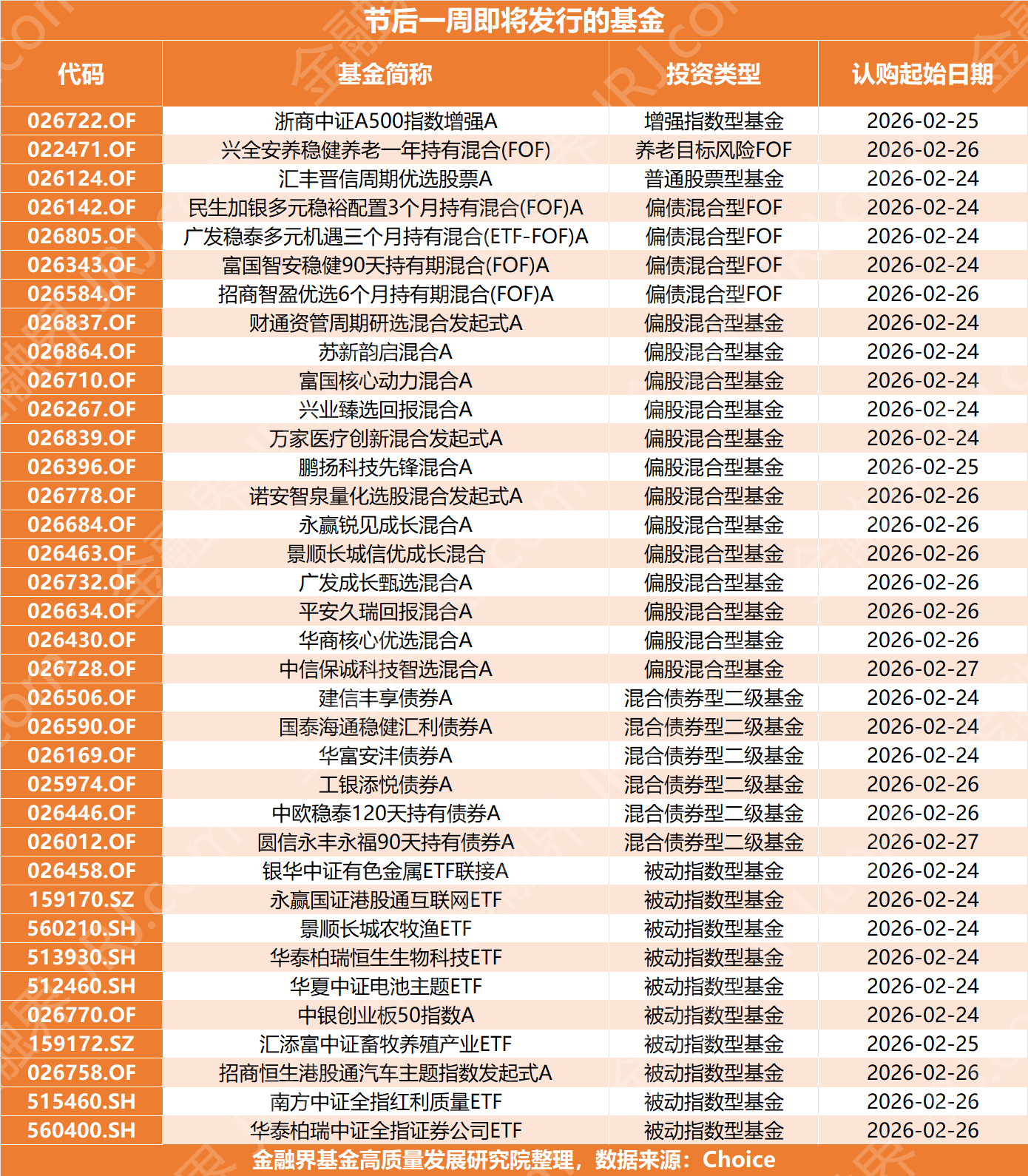 节后一周即将发行的基金

| 代码 | 基金简称 | 投资类型 | 认购起始日期 |
|---|---|---|---|
| 026722.OF | 浙商中证A500指数增强A | 增强指数型基金 | 2026-02-25 |
| 022471.OF | 兴全安养稳健养老一年持有混合(FOF) | 养老目标风险FOF | 2026-02-26 |
| 026124.OF | 汇丰晋信周期优选股票A | 普通股票型基金 | 2026-02-24 |
| 026142.OF | 民生加银多元稳裕配置3个月持有混合(FOF)A | 偏债混合型FOF | 2026-02-24 |
| 026805.OF | 广发稳泰多元机遇三个月持有混合(ETF-FOF)A | 偏债混合型FOF | 2026-02-24 |
| 026343.OF | 富国智安稳健90天持有期混合(FOF)A | 偏债混合型FOF | 2026-02-24 |
| 026584.OF | 招商智盈优选6个月持有期混合(FOF)A | 偏债混合型FOF | 2026-02-26 |
| 026837.OF | 财通资管周期研选混合发起式A | 偏股混合型基金 | 2026-02-24 |
| 026864.OF | 苏新韵启混合A | 偏股混合型基金 | 2026-02-24 |
| 026710.OF | 富国核心动力混合A | 偏股混合型基金 | 2026-02-24 |
| 026267.OF | 兴业臻选回报混合A | 偏股混合型基金 | 2026-02-24 |
| 026839.OF | 万家医疗创新混合发起式A | 偏股混合型基金 | 2026-02-24 |
| 026396.OF | 鹏扬科技先锋混合A | 偏股混合型基金 | 2026-02-25 |
| 026778.OF | 诺安智泉量化选股混合发起式A | 偏股混合型基金 | 2026-02-26 |
| 026684.OF | 永赢锐见成长混合A | 偏股混合型基金 | 2026-02-26 |
| 026463.OF | 景顺长城信优成长混合 | 偏股混合型基金 | 2026-02-26 |
| 026732.OF | 广发成长甄选混合A | 偏股混合型基金 | 2026-02-26 |
| 026634.OF | 平安久瑞回报混合A | 偏股混合型基金 | 2026-02-26 |
| 026430.OF | 华商核心优选混合A | 偏股混合型基金 | 2026-02-26 |
| 026728.OF | 中信保诚科技智选混合A | 偏股混合型基金 | 2026-02-27 |
| 026506.OF | 建信丰享债券A | 混合债券型二级基金 | 2026-02-24 |
| 026590.OF | 国泰海通稳健汇利债券A | 混合债券型二级基金 | 2026-02-24 |
| 026169.OF | 华富安沣债券A | 混合债券型二级基金 | 2026-02-24 |
| 025974.OF | 工银添悦债券A | 混合债券型二级基金 | 2026-02-26 |
| 026446.OF | 中欧稳泰120天持有债券A | 混合债券型二级基金 | 2026-02-26 |
| 026012.OF | 圆信永丰永福90天持有债券A | 混合债券型二级基金 | 2026-02-27 |
| 026458.OF | 银华中证有色金属ETF联接A | 被动指数型基金 | 2026-02-24 |
| 159170.SZ | 永赢国证港股通互联网ETF | 被动指数型基金 | 2026-02-24 |
| 560210.SH | 景顺长城农牧渔ETF | 被动指数型基金 | 2026-02-24 |
| 513930.SH | 华泰柏瑞恒生生物科技ETF | 被动指数型基金 | 2026-02-24 |
| 512460.SH | 华夏中证电池主题ETF | 被动指数型基金 | 2026-02-24 |
| 026770.OF | 中银创业板50指数A | 被动指数型基金 | 2026-02-24 |
| 159172.SZ | 汇添富中证畜牧养殖产业ETF | 被动指数型基金 | 2026-02-25 |
| 026758.OF | 招商恒生港股通汽车主题指数发起式A | 被动指数型基金 | 2026-02-26 |
| 515460.SH | 南方中证全指红利质量ETF | 被动指数型基金 | 2026-02-26 |
| 560400.SH | 华泰柏瑞中证全指证券公司ETF | 被动指数型基金 | 2026-02-26 |

金融界基金高质量发展研究院整理，数据来源：Choice